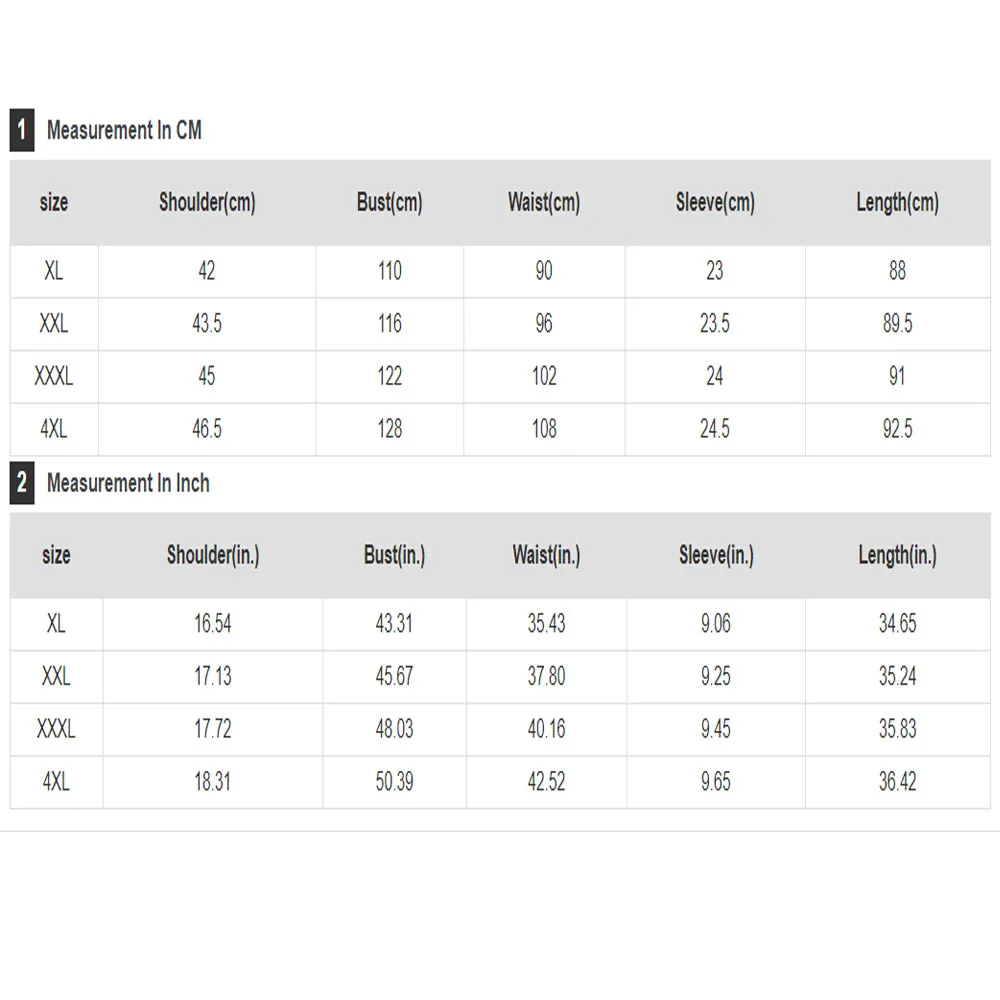 1 Measurement In CM

| size | Shoulder(cm) | Bust(cm) | Waist(cm) | Sleeve(cm) | Length(cm) |
|---|---|---|---|---|---|
| XL | 42 | 110 | 90 | 23 | 88 |
| XXL | 43.5 | 116 | 96 | 23.5 | 89.5 |
| XXXL | 45 | 122 | 102 | 24 | 91 |
| 4XL | 46.5 | 128 | 108 | 24.5 | 92.5 |

2 Measurement In Inch

| size | Shoulder(in.) | Bust(in.) | Waist(in.) | Sleeve(in.) | Length(in.) |
|---|---|---|---|---|---|
| XL | 16.54 | 43.31 | 35.43 | 9.06 | 34.65 |
| XXL | 17.13 | 45.67 | 37.80 | 9.25 | 35.24 |
| XXXL | 17.72 | 48.03 | 40.16 | 9.45 | 35.83 |
| 4XL | 18.31 | 50.39 | 42.52 | 9.65 | 36.42 |